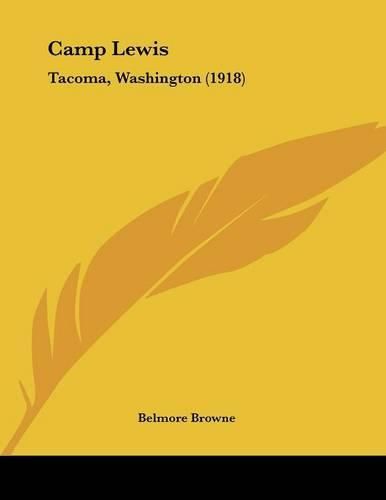 Camp Lewis

Tacoma, Washington (1918)

Belmore Browne